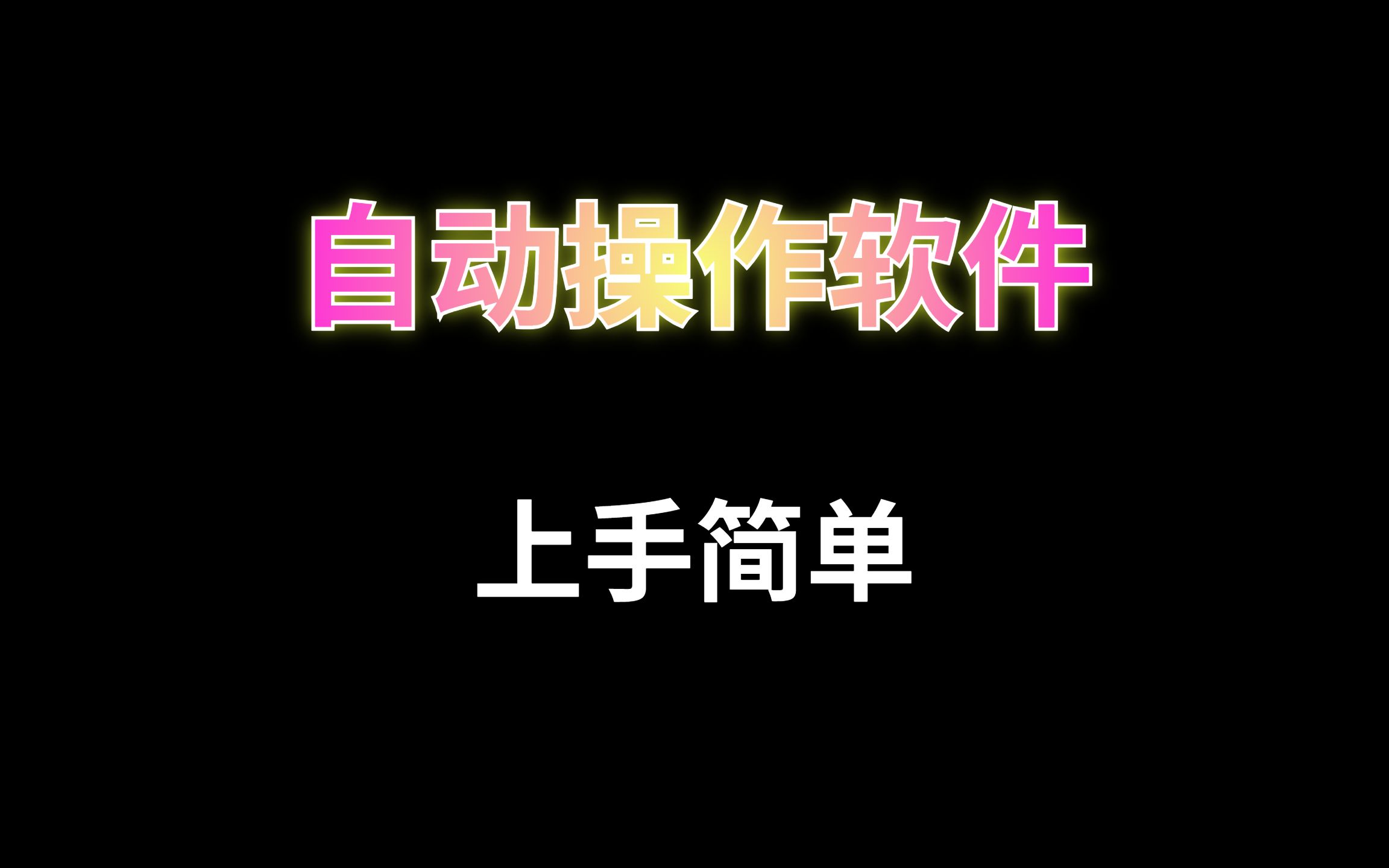 自动操作软件

上手简单